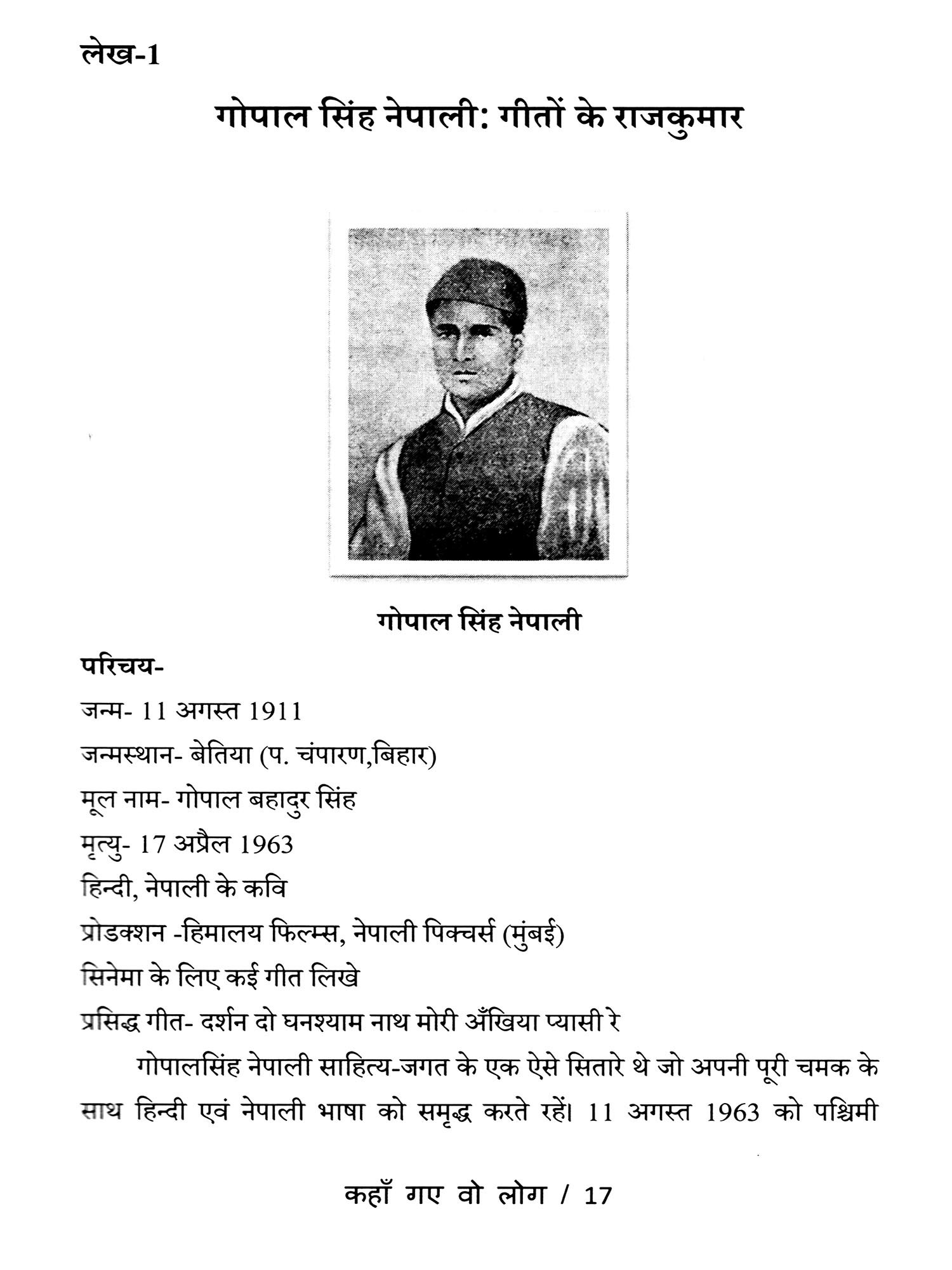 लेख-1

गोपाल सिंह नेपाली: गीतों के राजकुमार

गोपाल सिंह नेपाली

परिचय-

जन्म- 11 अगस्त 1911

जन्मस्थान- बेतिया (प. चंपारण,बिहार)

मूल नाम- गोपाल बहादुर सिंह

मृत्यु- 17 अप्रैल 1963

हिन्दी, नेपाली के कवि

प्रोडक्शन -हिमालय फिल्म्स, नेपाली पिक्चर्स (मुंबई)

सिनेमा के लिए कई गीत लिखे

प्रसिद्ध गीत- दर्शन दो घनश्याम नाथ मोरी अँखिया प्यासी रे

गोपालसिंह नेपाली साहित्य-जगत के एक ऐसे सितारे थे जो अपनी पूरी चमक के साथ हिन्दी एवं नेपाली भाषा को समृद्ध करते रहें। 11 अगस्त 1963 को पश्चिमी

कहाँ गए वो लोग / 17